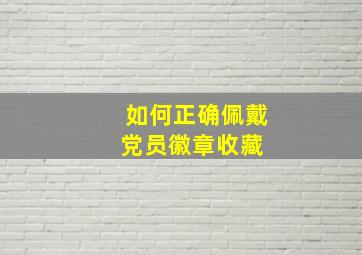 如何正确佩戴
党员徽章收藏